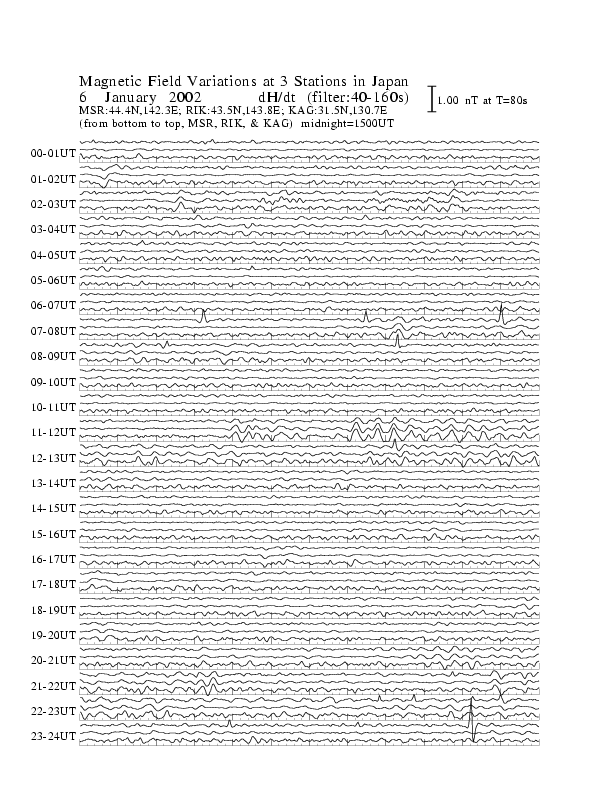 Magnetic Field Variations at 3 Stations in Japan
6 January 2002 dH/dt (filter:40-160s)
MSR:44.4N,142.3E; RIK:43.5N,143.8E; KAG:31.5N,130.7E
(from bottom to top, MSR, RIK, & KAG) midnight=1500UT

1.00 nT at T=80s

00-01UT
01-02UT
02-03UT
03-04UT
04-05UT
05-06UT
06-07UT
07-08UT
08-09UT
09-10UT
10-11UT
11-12UT
12-13UT
13-14UT
14-15UT
15-16UT
16-17UT
17-18UT
18-19UT
19-20UT
20-21UT
21-22UT
22-23UT
23-24UT